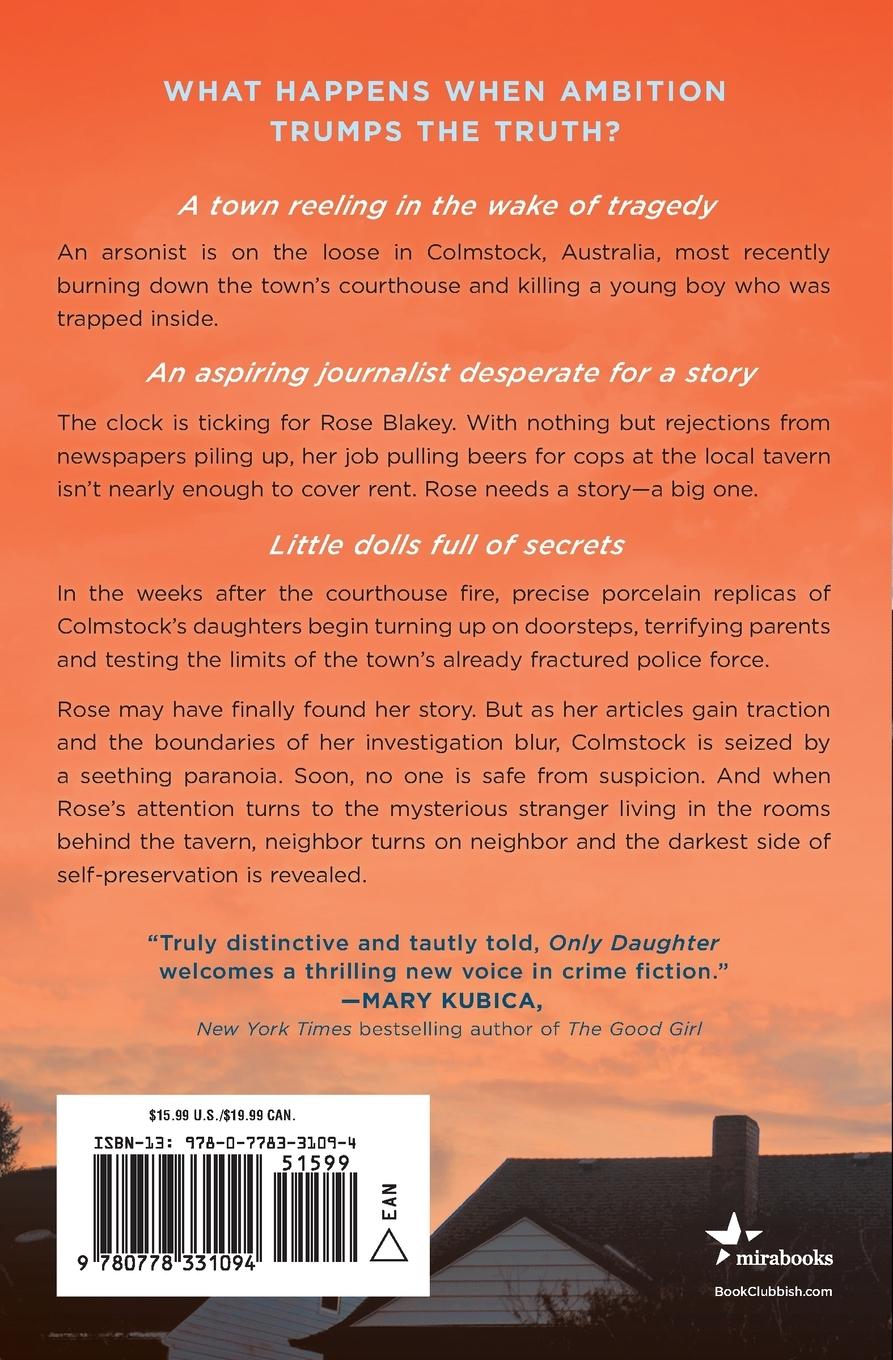 WHAT HAPPENS WHEN AMBITION TRUMPS THE TRUTH?

A town reeling in the wake of tragedy

An arsonist is on the loose in Colmstock, Australia, most recently burning down the town's courthouse and killing a young boy who was trapped inside.

An aspiring journalist desperate for a story

The clock is ticking for Rose Blakey. With nothing but rejections from newspapers piling up, her job pulling beers for cops at the local tavern isn't nearly enough to cover rent. Rose needs a story—a big one.

Little dolls full of secrets

In the weeks after the courthouse fire, precise porcelain replicas of Colmstock's daughters begin turning up on doorsteps, terrifying parents and testing the limits of the town's already fractured police force.

Rose may have finally found her story. But as her articles gain traction and the boundaries of her investigation blur, Colmstock is seized by a seething paranoia. Soon, no one is safe from suspicion. And when Rose's attention turns to the mysterious stranger living in the rooms behind the tavern, neighbor turns on neighbor and the darkest side of self-preservation is revealed.

"Truly distinctive and tautly told, Only Daughter welcomes a thrilling new voice in crime fiction."
—MARY KUBICA,
New York Times bestselling author of The Good Girl

$15.99 U.S./$19.99 CAN.
ISBN-13: 978-0-7783-3109-4
51599
EAN
9 780778 331094

mirabooks
BookClubbish.com